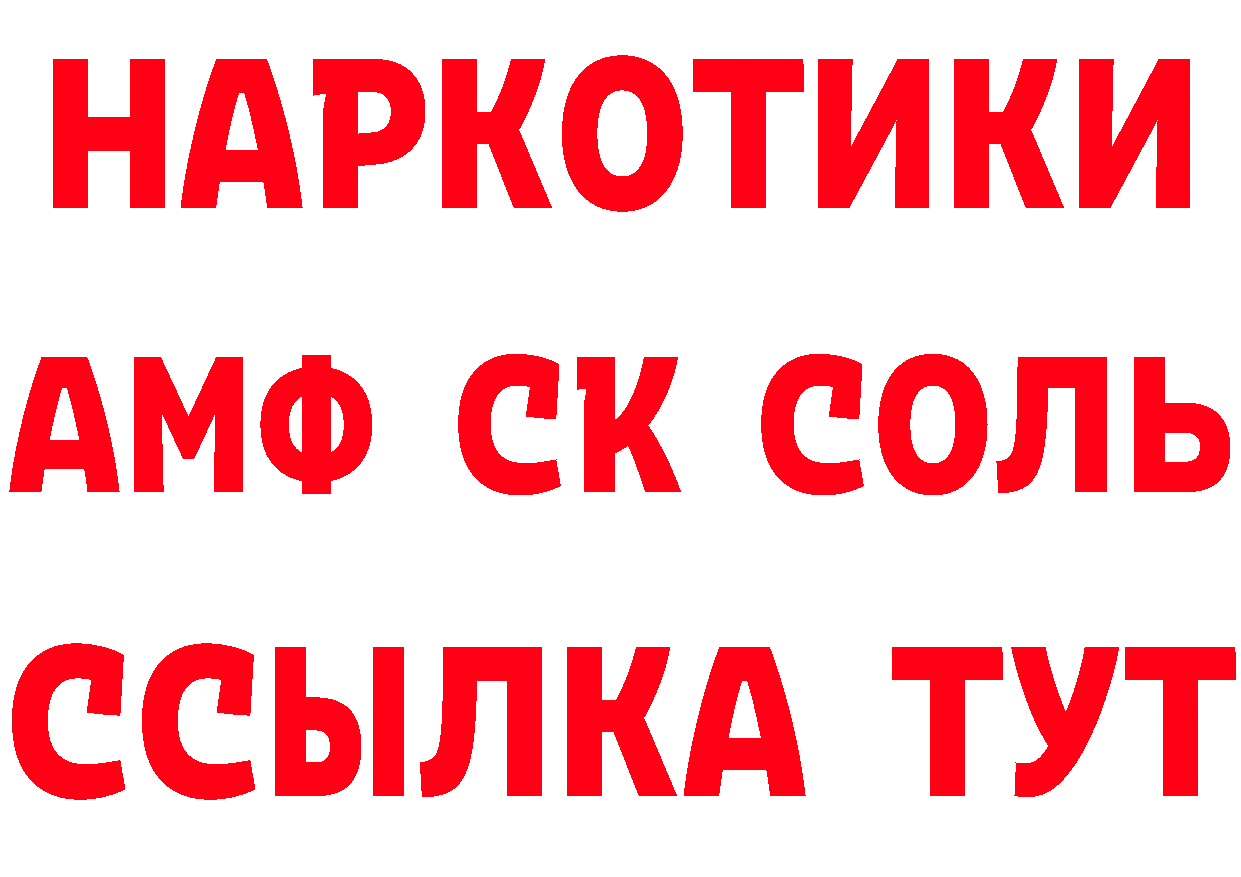 НАРКОТИКИ

АМФ СК СОЛЬ

ССЫЛКА ТУТ